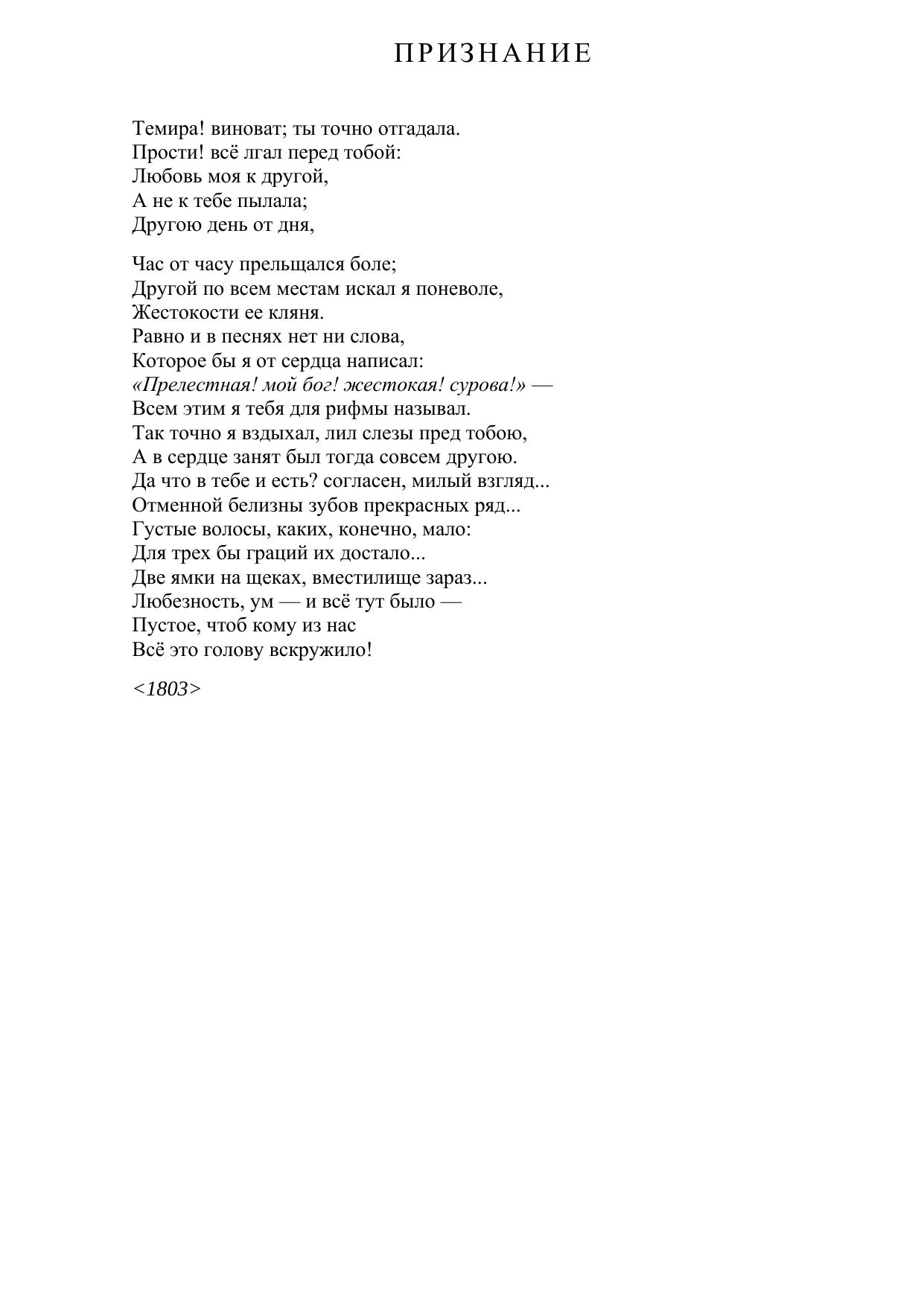 ПРИЗНАНИЕ

Темира! виноват; ты точно отгадала.
Прости! всё лгал перед тобой:
Любовь моя к другой,
А не к тебе пылала;
Другою день от дня,

Час от часу прельщался боле;
Другой по всем местам искал я поневоле,
Жестокости ее кляня.
Равно и в песнях нет ни слова,
Которое бы я от сердца написал:
«Прелестная! мой бог! жестокая! сурова!» —
Всем этим я тебя для рифмы называл.
Так точно я вздыхал, лил слезы пред тобою,
А в сердце занят был тогда совсем другою.
Да что в тебе и есть? согласен, милый взгляд...
Отменной белизны зубов прекрасных ряд...
Густые волосы, каких, конечно, мало:
Для трех бы граций их достало...
Две ямки на щеках, вместилище зараз...
Любезность, ум — и всё тут было —
Пустое, чтоб кому из нас
Всё это голову вскружило!

<1803>